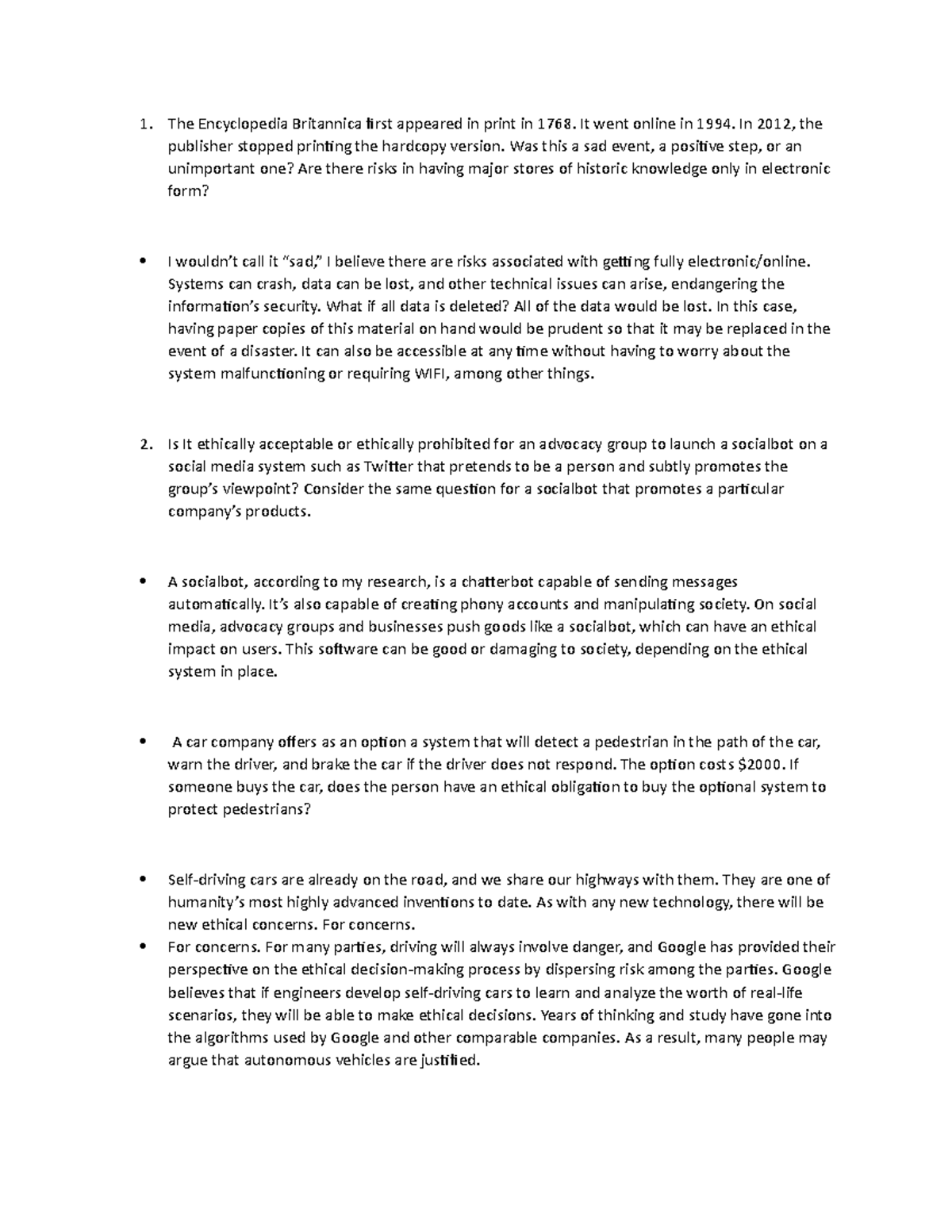 1. The Encyclopedia Britannica first appeared in print in 1768. It went online in 1994. In 2012, the publisher stopped printing the hardcopy version. Was this a sad event, a positive step, or an unimportant one? Are there risks in having major stores of historic knowledge only in electronic form?

• I wouldn't call it "sad," I believe there are risks associated with getting fully electronic/online. Systems can crash, data can be lost, and other technical issues can arise, endangering the information's security. What if all data is deleted? All of the data would be lost. In this case, having paper copies of this material on hand would be prudent so that it may be replaced in the event of a disaster. It can also be accessible at any time without having to worry about the system malfunctioning or requiring WIFI, among other things.

2. Is It ethically acceptable or ethically prohibited for an advocacy group to launch a socialbot on a social media system such as Twitter that pretends to be a person and subtly promotes the group's viewpoint? Consider the same question for a socialbot that promotes a particular company's products.

• A socialbot, according to my research, is a chatterbot capable of sending messages automatically. It's also capable of creating phony accounts and manipulating society. On social media, advocacy groups and businesses push goods like a socialbot, which can have an ethical impact on users. This software can be good or damaging to society, depending on the ethical system in place.

• A car company offers as an option a system that will detect a pedestrian in the path of the car, warn the driver, and brake the car if the driver does not respond. The option costs $2000. If someone buys the car, does the person have an ethical obligation to buy the optional system to protect pedestrians?

• Self-driving cars are already on the road, and we share our highways with them. They are one of humanity's most highly advanced inventions to date. As with any new technology, there will be new ethical concerns. For concerns.
• For concerns. For many parties, driving will always involve danger, and Google has provided their perspective on the ethical decision-making process by dispersing risk among the parties. Google believes that if engineers develop self-driving cars to learn and analyze the worth of real-life scenarios, they will be able to make ethical decisions. Years of thinking and study have gone into the algorithms used by Google and other comparable companies. As a result, many people may argue that autonomous vehicles are justified.